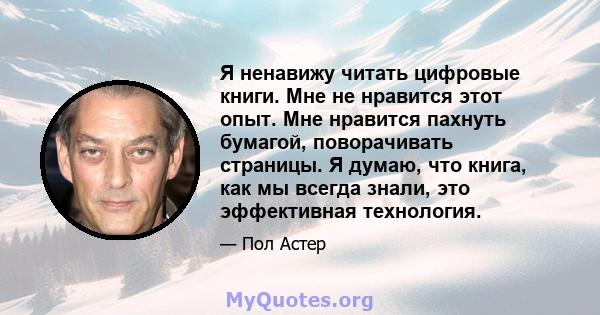 Я ненавижу читать цифровые книги. Мне не нравится этот опыт. Мне нравится пахнуть бумагой, поворачивать страницы. Я думаю, что книга, как мы всегда знали, это эффективная технология.

— Пол Астер

MyQuotes.org